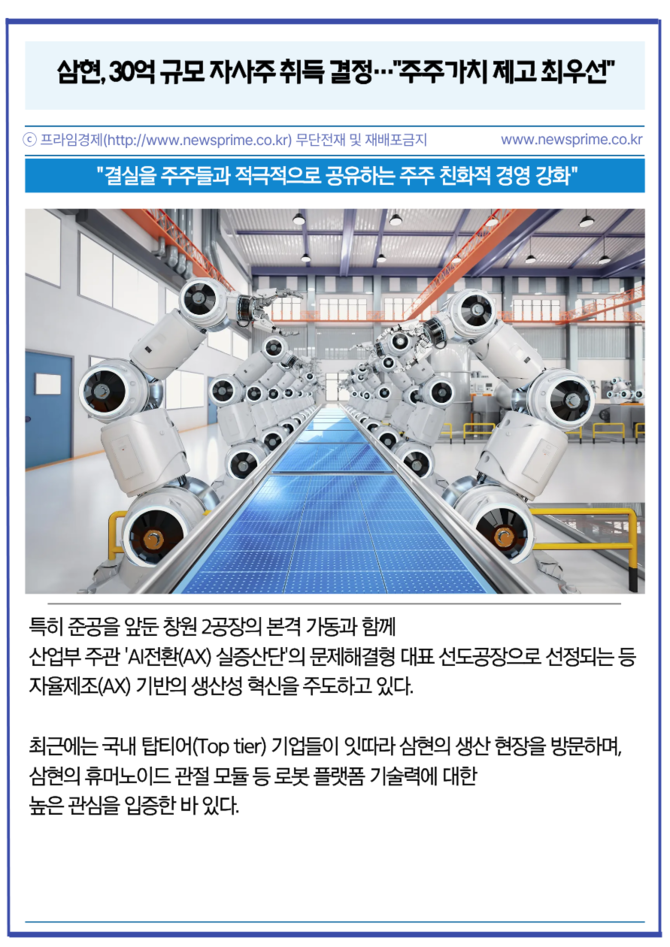 삼현, 30억 규모 자사주 취득 결정…"주주가치 제고 최우선"

ⓒ 프라임경제(http://www.newsprime.co.kr) 무단전재 및 재배포금지 www.newsprime.co.kr

"결실을 주주들과 적극적으로 공유하는 주주 친화적 경영 강화"

특히 준공을 앞둔 창원 2공장의 본격 가동과 함께 산업부 주관 'AI전환(AX) 실증산단'의 문제해결형 대표 선도공장으로 선정되는 등 자율제조(AX) 기반의 생산성 혁신을 주도하고 있다.

최근에는 국내 탑티어(Top tier) 기업들이 잇따라 삼현의 생산 현장을 방문하며, 삼현의 휴머노이드 관절 모듈 등 로봇 플랫폼 기술력에 대한 높은 관심을 입증한 바 있다.